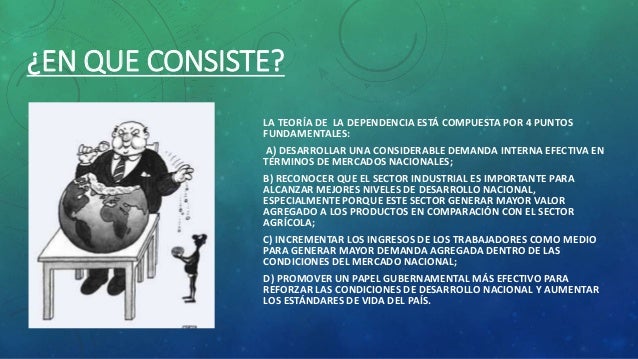 ¿EN QUE CONSISTE?

LA TEORÍA DE LA DEPENDENCIA ESTÁ COMPUESTA POR 4 PUNTOS FUNDAMENTALES:

A) DESARROLLAR UNA CONSIDERABLE DEMANDA INTERNA EFECTIVA EN TÉRMINOS DE MERCADOS NACIONALES;

B) RECONOCER QUE EL SECTOR INDUSTRIAL ES IMPORTANTE PARA ALCANZAR MEJORES NIVELES DE DESARROLLO NACIONAL, ESPECIALMENTE PORQUE ESTE SECTOR GENERAR MAYOR VALOR AGREGADO A LOS PRODUCTOS EN COMPARACIÓN CON EL SECTOR AGRÍCOLA;

C) INCREMENTAR LOS INGRESOS DE LOS TRABAJADORES COMO MEDIO PARA GENERAR MAYOR DEMANDA AGREGADA DENTRO DE LAS CONDICIONES DEL MERCADO NACIONAL;

D) PROMOVER UN PAPEL GUBERNAMENTAL MÁS EFECTIVO PARA REFORZAR LAS CONDICIONES DE DESARROLLO NACIONAL Y AUMENTAR LOS ESTÁNDARES DE VIDA DEL PAÍS.